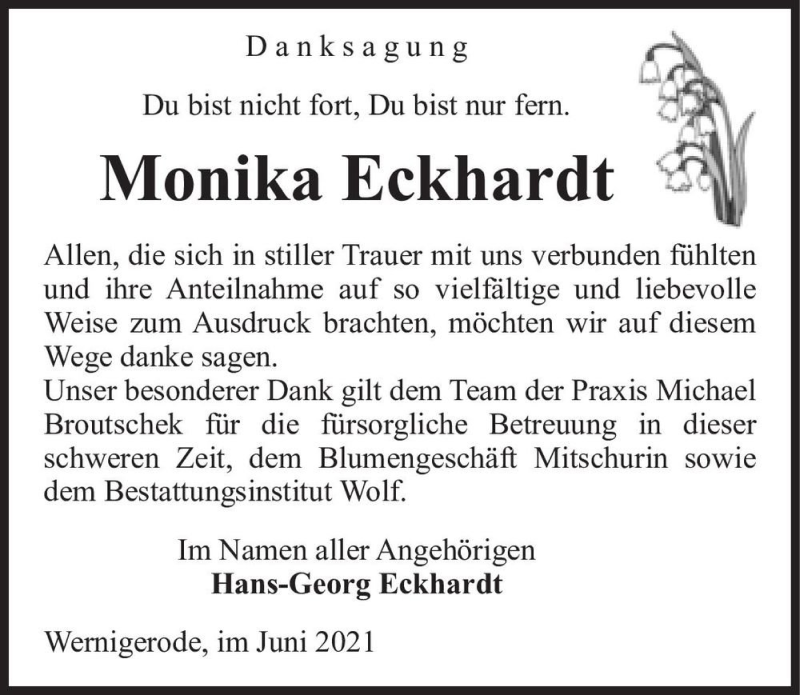 Danksagung

Du bist nicht fort, Du bist nur fern.

Monika Eckhardt

Allen, die sich in stiller Trauer mit uns verbunden fühlten und ihre Anteilnahme auf so vielfältige und liebevolle Weise zum Ausdruck brachten, möchten wir auf diesem Wege danke sagen.
Unser besonderer Dank gilt dem Team der Praxis Michael Broutschek für die fürsorgliche Betreuung in dieser schweren Zeit, dem Blumengeschäft Mitschurin sowie dem Bestattungsinstitut Wolf.

Im Namen aller Angehörigen
Hans-Georg Eckhardt

Wernigerode, im Juni 2021